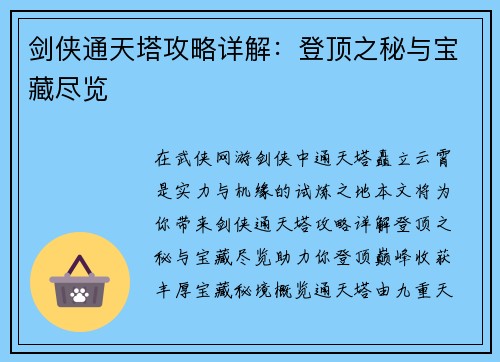 剑侠通天塔攻略详解：登顶之秘与宝藏尽览

在武侠网游剑侠中通天塔矗立云霄是实力与机缘的试炼之地本文将为你带来剑侠通天塔攻略详解登顶之秘与宝藏尽览助力你登顶巅峰收获丰厚宝藏秘境概览通天塔由九重天